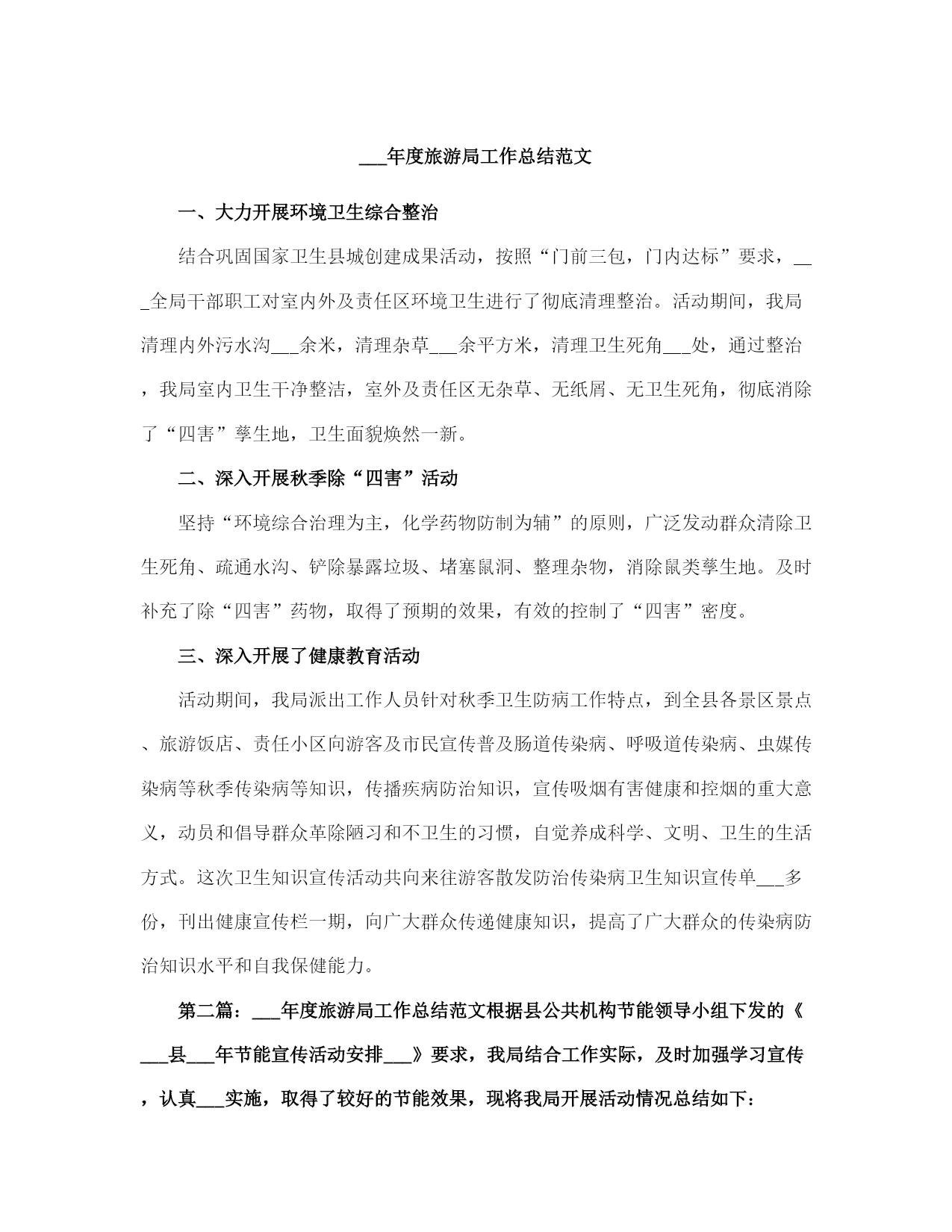 ___年度旅游局工作总结范文

一、大力开展环境卫生综合整治

结合巩固国家卫生县城创建成果活动，按照“门前三包，门内达标”要求，___全局干部职工对室内外及责任区环境卫生进行了彻底清理整治。活动期间，我局清理内外污水沟___余米，清理杂草___余平方米，清理卫生死角___处，通过整治，我局室内卫生干净整洁，室外及责任区无杂草、无纸屑、无卫生死角，彻底消除了“四害”孳生地，卫生面貌焕然一新。

二、深入开展秋季除“四害”活动

坚持“环境综合治理为主，化学药物防制为辅”的原则，广泛发动群众清除卫生死角、疏通水沟、铲除暴露垃圾、堵塞鼠洞、整理杂物，消除鼠类孳生地。及时补充了除“四害”药物，取得了预期的效果，有效的控制了“四害”密度。

三、深入开展了健康教育活动

活动期间，我局派出工作人员针对秋季卫生防病工作特点，到全县各景区景点、旅游饭店、责任小区向游客及市民宣传普及肠道传染病、呼吸道传染病、虫媒传染病等秋季传染病等知识，传播疾病防治知识，宣传吸烟有害健康和控烟的重大意义，动员和倡导群众革除陋习和不卫生的习惯，自觉养成科学、文明、卫生的生活方式。这次卫生知识宣传活动共向来往游客散发防治传染病卫生知识宣传单___多份，刊出健康宣传栏一期，向广大群众传递健康知识，提高了广大群众的传染病防治知识水平和自我保健能力。

第二篇：___年度旅游局工作总结范文根据县公共机构节能领导小组下发的《___县___年节能宣传活动安排___》要求，我局结合工作实际，及时加强学习宣传，认真___实施，取得了较好的节能效果，现将我局开展活动情况总结如下：